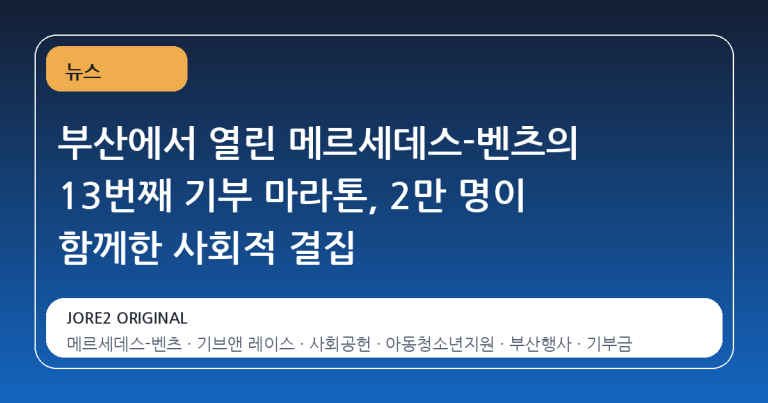 뉴스

부산에서 열린 메르세데스-벤츠의 13번째 기부 마라톤, 2만 명이 함께한 사회적 결집

JORE2 ORIGINAL
메르세데스-벤츠 · 기브앤 레이스 · 사회공헌 · 아동청소년지원 · 부산행사 · 기부금